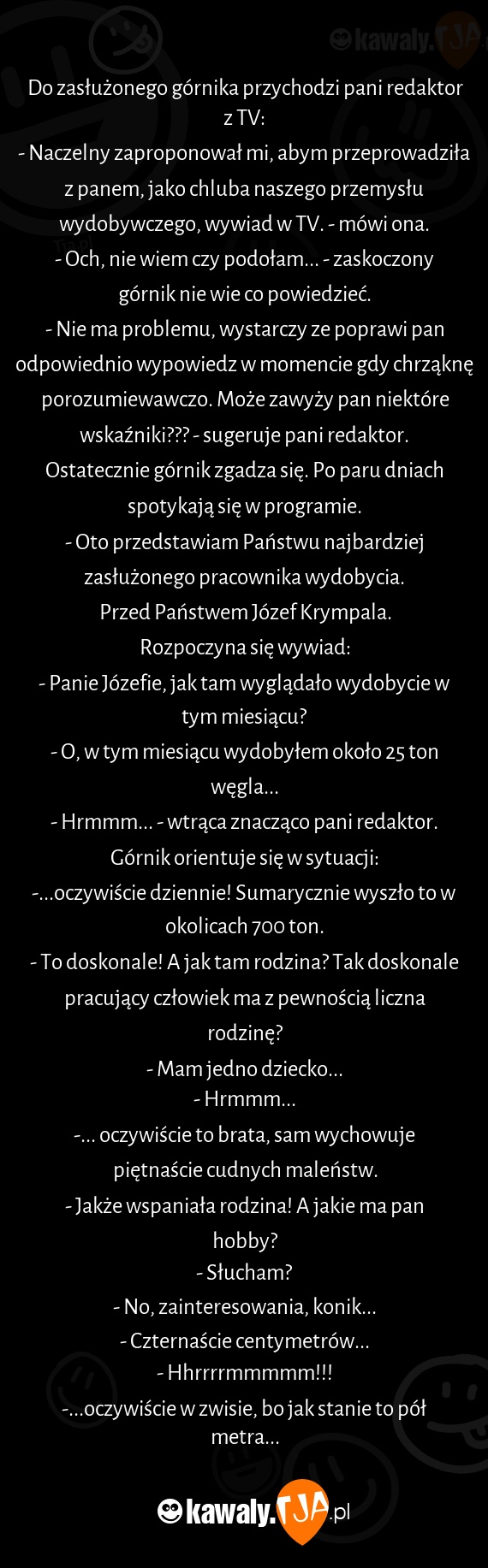 kawaly.TJA

Do zasłużonego górnika przychodzi pani redaktor z TV:
- Naczelny zaproponował mi, abym przeprowadziła z panem, jako chluba naszego przemysłu wydobywczego, wywiad w TV. - mówi ona.
- Och, nie wiem czy podołam... - zaskoczony górnik nie wie co powiedzieć.
- Nie ma problemu, wystarczy ze poprawi pan odpowiednio wypowiedz w momencie gdy chrząknę porozumiewawczo. Może zawyży pan niektóre wskaźniki??? - sugeruje pani redaktor.
Ostatecznie górnik zgadza się. Po paru dniach spotykają się w programie.
- Oto przedstawiam Państwu najbardziej zasłużonego pracownika wydobycia.
Przed Państwem Józef Krympala.
Rozpoczyna się wywiad:
- Panie Józefie, jak tam wyglądało wydobycie w tym miesiącu?
- O, w tym miesiącu wydobyłem około 25 ton węgla...
- Hrmmm... - wtrąca znacząco pani redaktor.
Górnik orientuje się w sytuacji:
-...oczywiście dziennie! Sumarycznie wyszło to w okolicach 700 ton.
- To doskonale! A jak tam rodzina? Tak doskonale pracujący człowiek ma z pewnością liczna rodzinę?
- Mam jedno dziecko...
- Hrmmm...
-... oczywiście to brata, sam wychowuje piętnaście cudnych maleństw.
- Jakże wspaniała rodzina! A jakie ma pan hobby?
- Słucham?
- No, zainteresowania, konik...
- Czternaście centymetrów...
- Hhrrrrmmmmm!!!
-...oczywiście w zwisie, bo jak stanie to pół metra...

kawaly.TJA.pl